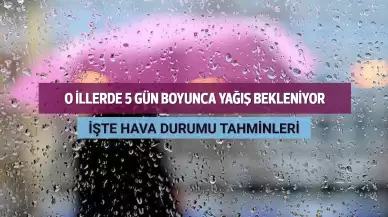 O İLLERDE 5 GÜN BOYUNCA YAĞIŞ BEKLENİYOR

İŞTE HAVA DURUMU TAHMİNLERİ